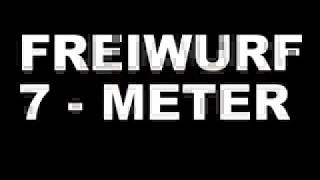 FREIWURF
7 - METER